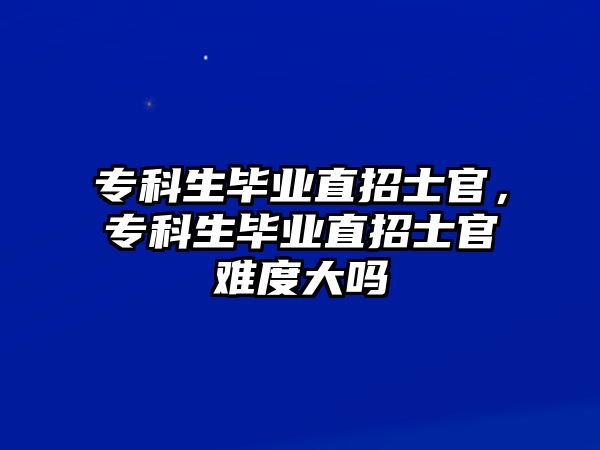 专科生毕业直招士官，专科生毕业直招士官难度大吗